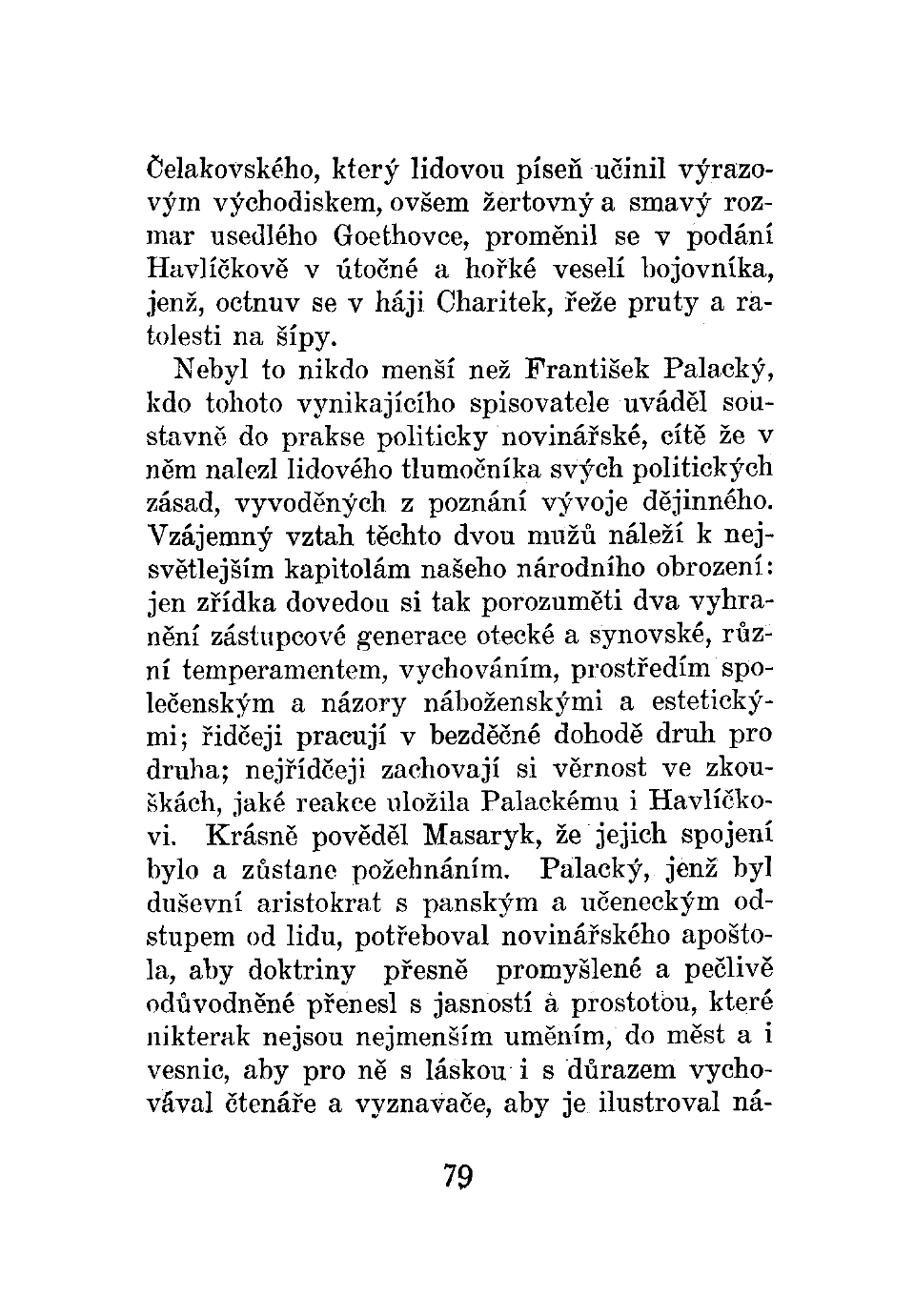 Čelakovského, který lidovou píseň učinil výrazovým východiskem, ovšem žertovný a smavý rozmar usedlého Goethovce, proměnil se v podání Havlíčkově v útočné a hořké veselí bojovníka, jenž, octnuv se v háji Charitek, řeže pruty a ratolesti na šípy.

Nebyl to nikdo menší než František Palacký, kdo tohoto vynikajícího spisovatele uváděl soustavně do prakse politicky novinářské, cítě že v něm nalezl lidového tlumočníka svých politických zásad, vyvoděných z poznání vývoje dějinného. Vzájemný vztah těchto dvou mužů náleží k nejsvětlejším kapitolám našeho národního obrození: jen zřídka dovedou si tak porozuměti dva vyhranění zástupcové generace otecké a synovské, různí temperamentem, vychováním, prostředím společenským a názory náboženskými a estetickými; řidčeji pracují v bezděčné dohodě druh pro druha; nejřídčeji zachovají si věrnost ve zkouškách, jaké reakce uložila Palackému i Havlíčkovi. Krásně pověděl Masaryk, že jejich spojení bylo a zůstane požehnáním. Palacký, jenž byl duševní aristokrat s panským a učeneckým odstupem od lidu, potřeboval novinářského apoštola, aby doktriny přesně promyšlené a pečlivě odůvodněné přenesl s jasností a prostotou, které nikterak nejsou nejmenším uměním, do měst a i vesnic, aby pro ně s láskou i s důrazem vychovával čtenáře a vyznavače, aby je ilustroval ná-

79